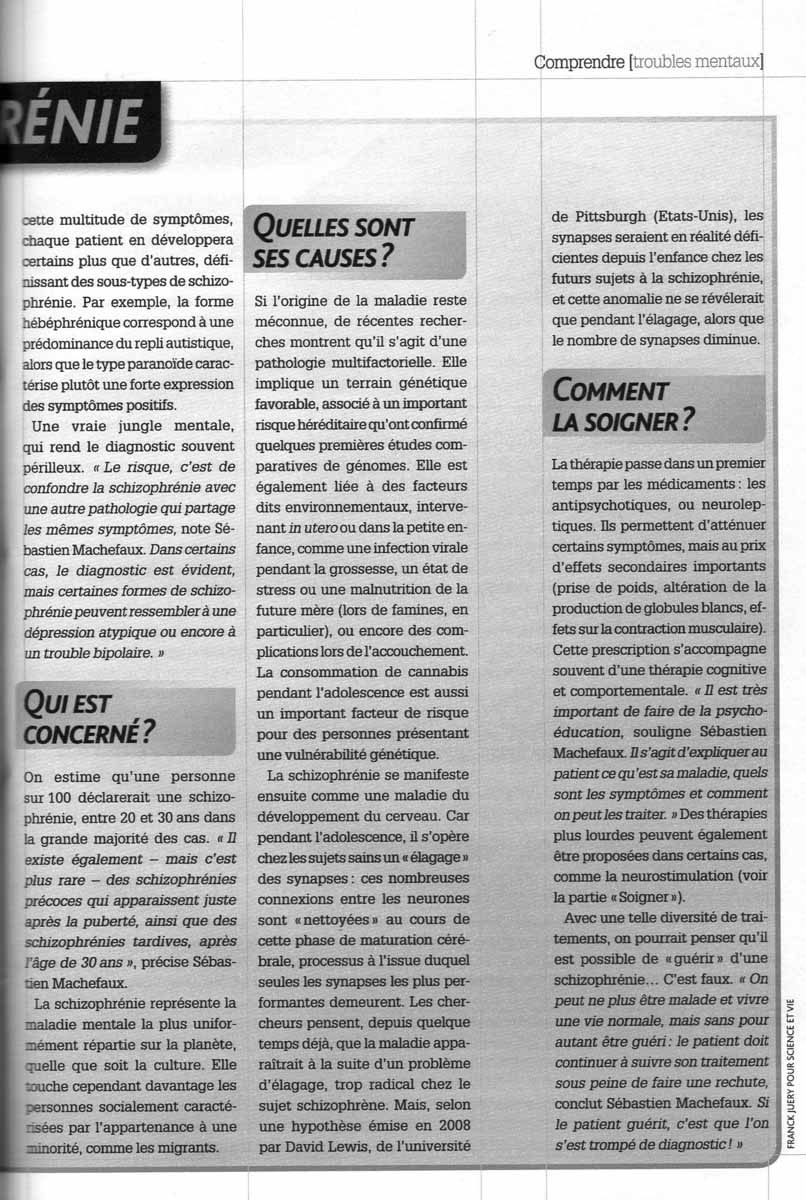 Comprendre [troubles mentaux]

RÉNIE

cette multitude de symptômes, chaque patient en développera certains plus que d'autres, définissant des sous-types de schizophrénie. Par exemple, la forme hébéphrénique correspond à une prédominance du repli autistique, alors que le type paranoïde caractérise plutôt une forte expression des symptômes positifs.

Une vraie jungle mentale, qui rend le diagnostic souvent périlleux. « Le risque, c'est de confondre la schizophrénie avec une autre pathologie qui partage les mêmes symptômes, note Sébastien Machefaux. Dans certains cas, le diagnostic est évident, mais certaines formes de schizophrénie peuvent ressembler à une dépression atypique ou encore à un trouble bipolaire. »

QUI EST CONCERNÉ ?

On estime qu'une personne sur 100 déclarerait une schizophrénie, entre 20 et 30 ans dans la grande majorité des cas. « Il existe également – mais c'est plus rare – des schizophrénies précoces qui apparaissent juste après la puberté, ainsi que des schizophrénies tardives, après l'âge de 30 ans », précise Sébastien Machefaux.

La schizophrénie représente la maladie mentale la plus uniformément répartie sur la planète, quelle que soit la culture. Elle touche cependant davantage les personnes socialement caractérisées par l'appartenance à une minorité, comme les migrants.

QUELLES SONT SES CAUSES ?

Si l'origine de la maladie reste méconnue, de récentes recherches montrent qu'il s'agit d'une pathologie multifactorielle. Elle implique un terrain génétique favorable, associé à un important risque héréditaire qu'ont confirmé quelques premières études comparatives de génomes. Elle est également liée à des facteurs dits environnementaux, intervenant in utero ou dans la petite enfance, comme une infection virale pendant la grossesse, un état de stress ou une malnutrition de la future mère (lors de famines, en particulier), ou encore des complications lors de l'accouchement. La consommation de cannabis pendant l'adolescence est aussi un important facteur de risque pour des personnes présentant une vulnérabilité génétique.

La schizophrénie se manifeste ensuite comme une maladie du développement du cerveau. Car pendant l'adolescence, il s'opère chez les sujets sains un « élagage » des synapses : ces nombreuses connexions entre les neurones sont « nettoyées » au cours de cette phase de maturation cérébrale, processus à l'issue duquel seules les synapses les plus performantes demeurent. Les chercheurs pensent, depuis quelque temps déjà, que la maladie apparaîtrait à la suite d'un problème d'élagage, trop radical chez le sujet schizophrène. Mais, selon une hypothèse émise en 2008 par David Lewis, de l'université de Pittsburgh (Etats-Unis), les synapses seraient en réalité déficientes depuis l'enfance chez les futurs sujets à la schizophrénie, et cette anomalie ne se révélerait que pendant l'élagage, alors que le nombre de synapses diminue.

COMMENT LA SOIGNER ?

La thérapie passe dans un premier temps par les médicaments : les antipsychotiques, ou neuroleptiques. Ils permettent d'atténuer certains symptômes, mais au prix d'effets secondaires importants (prise de poids, altération de la production de globules blancs, effets sur la contraction musculaire). Cette prescription s'accompagne souvent d'une thérapie cognitive et comportementale. « Il est très important de faire de la psychoéducation, souligne Sébastien Machefaux. Il s'agit d'expliquer au patient ce qu'est sa maladie, quels sont les symptômes et comment on peut les traiter. » Des thérapies plus lourdes peuvent également être proposées dans certains cas, comme la neurostimulation (voir la partie « Soigner »).

Avec une telle diversité de traitements, on pourrait penser qu'il est possible de « guérir » d'une schizophrénie... C'est faux. « On peut ne plus être malade et vivre une vie normale, mais sans pour autant être guéri : le patient doit continuer à suivre son traitement sous peine de faire une rechute, conclut Sébastien Machefaux. Si le patient guérit, c'est que l'on s'est trompé de diagnostic ! »

FRANCK JUERY POUR SCIENCE ET VIE